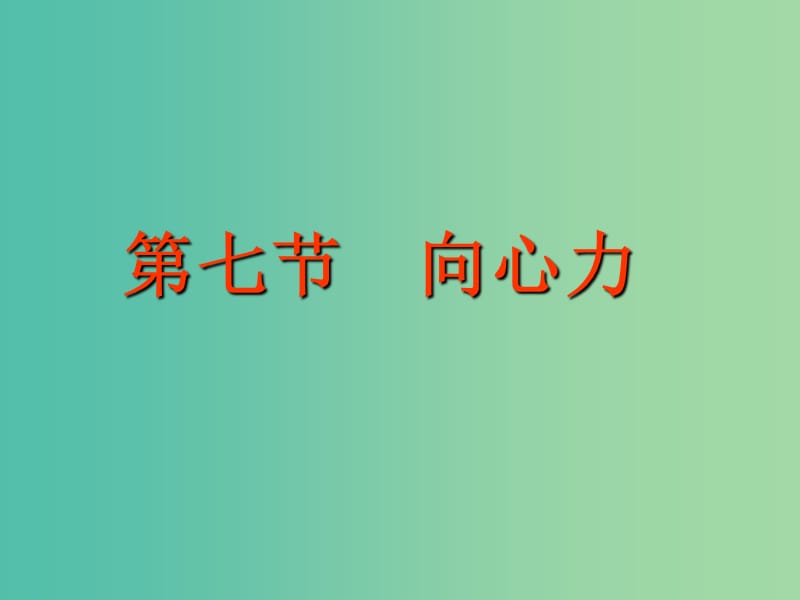 第七节　向心力